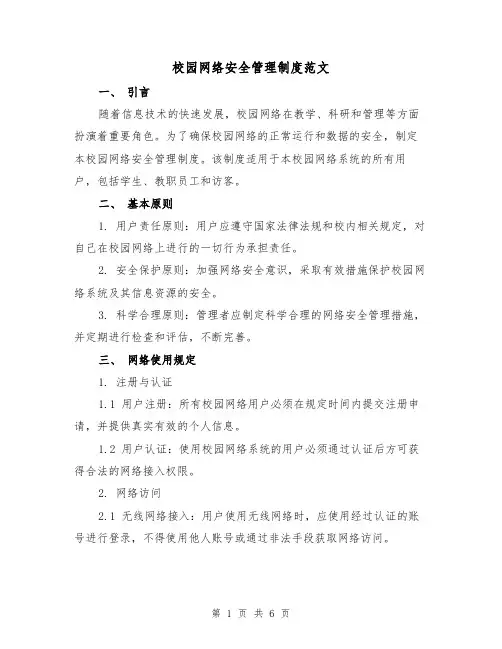 校园网络安全管理制度范文

一、 引言

随着信息技术的快速发展，校园网络在教学、科研和管理等方面扮演着重要角色。为了确保校园网络的正常运行和数据的安全，制定本校园网络安全管理制度。该制度适用于本校园网络系统的所有用户，包括学生、教职员工和访客。

二、 基本原则

1. 用户责任原则：用户应遵守国家法律法规和校内相关规定，对自己在校园网络上进行的一切行为承担责任。

2. 安全保护原则：加强网络安全意识，采取有效措施保护校园网络系统及其信息资源的安全。

3. 科学合理原则：管理者应制定科学合理的网络安全管理措施，并定期进行检查和评估，不断完善。

三、 网络使用规定

1. 注册与认证

1.1 用户注册：所有校园网络用户必须在规定时间内提交注册申请，并提供真实有效的个人信息。

1.2 用户认证：使用校园网络系统的用户必须通过认证后方可获得合法的网络接入权限。

2. 网络访问

2.1 无线网络接入：用户使用无线网络时，应使用经过认证的账号进行登录，不得使用他人账号或通过非法手段获取网络访问。

第 1 页 共 6 页